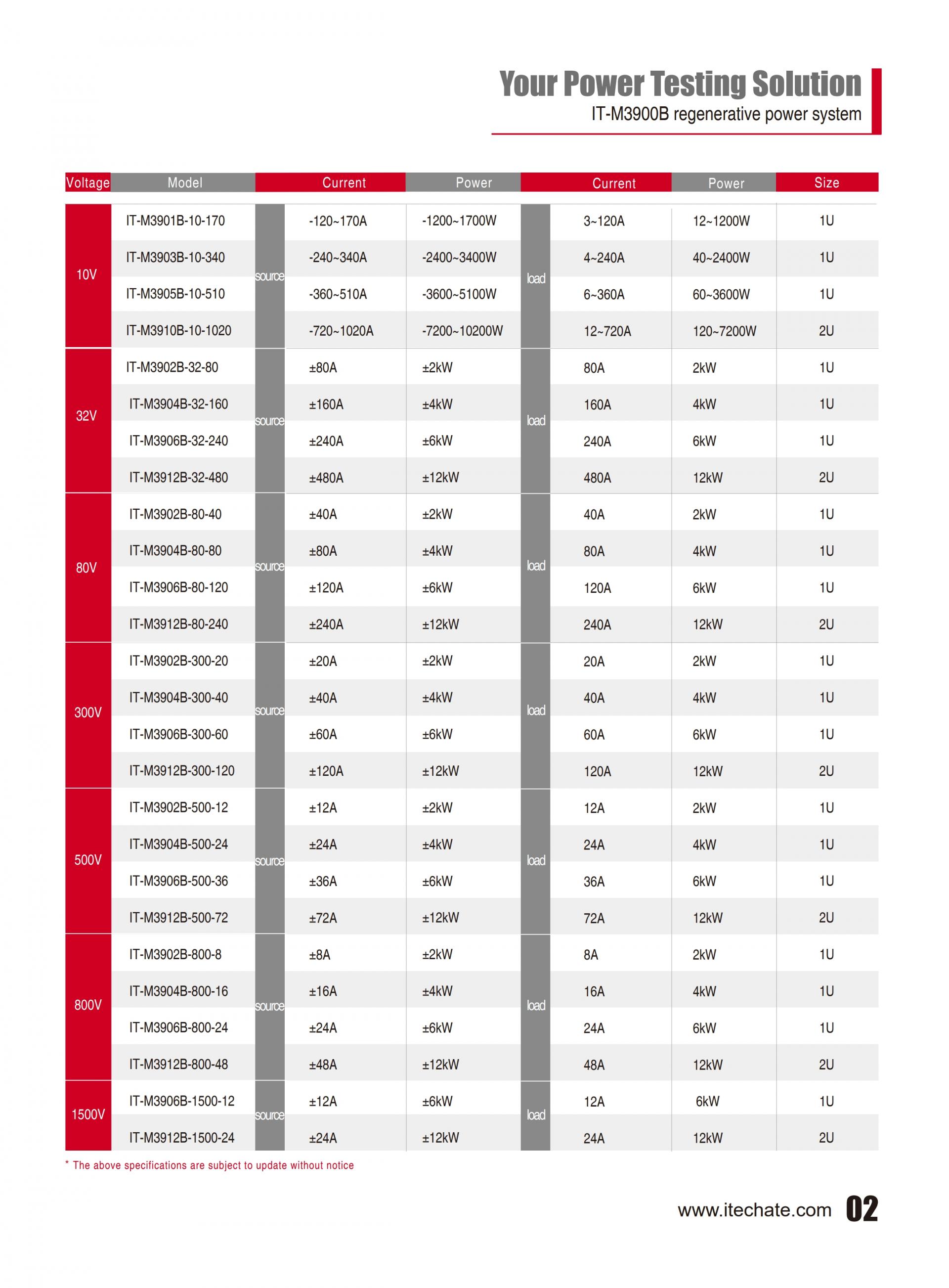 Your Power Testing Solution
IT-M3900B regenerative power system

| Voltage | Model | | Current | Power | | Current | Power | Size |
|---|---|---|---|---|---|---|---|---|
| 10V | IT-M3901B-10-170 | source | -120~170A | -1200~1700W | load | 3~120A | 12~1200W | 1U |
| | IT-M3903B-10-340 | | -240~340A | -2400~3400W | | 4~240A | 40~2400W | 1U |
| | IT-M3905B-10-510 | | -360~510A | -3600~5100W | | 6~360A | 60~3600W | 1U |
| | IT-M3910B-10-1020 | | -720~1020A | -7200~10200W | | 12~720A | 120~7200W | 2U |
| 32V | IT-M3902B-32-80 | source | ±80A | ±2kW | load | 80A | 2kW | 1U |
| | IT-M3904B-32-160 | | ±160A | ±4kW | | 160A | 4kW | 1U |
| | IT-M3906B-32-240 | | ±240A | ±6kW | | 240A | 6kW | 1U |
| | IT-M3912B-32-480 | | ±480A | ±12kW | | 480A | 12kW | 2U |
| 80V | IT-M3902B-80-40 | source | ±40A | ±2kW | load | 40A | 2kW | 1U |
| | IT-M3904B-80-80 | | ±80A | ±4kW | | 80A | 4kW | 1U |
| | IT-M3906B-80-120 | | ±120A | ±6kW | | 120A | 6kW | 1U |
| | IT-M3912B-80-240 | | ±240A | ±12kW | | 240A | 12kW | 2U |
| 300V | IT-M3902B-300-20 | source | ±20A | ±2kW | load | 20A | 2kW | 1U |
| | IT-M3904B-300-40 | | ±40A | ±4kW | | 40A | 4kW | 1U |
| | IT-M3906B-300-60 | | ±60A | ±6kW | | 60A | 6kW | 1U |
| | IT-M3912B-300-120 | | ±120A | ±12kW | | 120A | 12kW | 2U |
| 500V | IT-M3902B-500-12 | source | ±12A | ±2kW | load | 12A | 2kW | 1U |
| | IT-M3904B-500-24 | | ±24A | ±4kW | | 24A | 4kW | 1U |
| | IT-M3906B-500-36 | | ±36A | ±6kW | | 36A | 6kW | 1U |
| | IT-M3912B-500-72 | | ±72A | ±12kW | | 72A | 12kW | 2U |
| 800V | IT-M3902B-800-8 | source | ±8A | ±2kW | load | 8A | 2kW | 1U |
| | IT-M3904B-800-16 | | ±16A | ±4kW | | 16A | 4kW | 1U |
| | IT-M3906B-800-24 | | ±24A | ±6kW | | 24A | 6kW | 1U |
| | IT-M3912B-800-48 | | ±48A | ±12kW | | 48A | 12kW | 2U |
| 1500V | IT-M3906B-1500-12 | source | ±12A | ±6kW | load | 12A | 6kW | 1U |
| | IT-M3912B-1500-24 | | ±24A | ±12kW | | 24A | 12kW | 2U |

* The above specifications are subject to update without notice

www.itechate.com 02